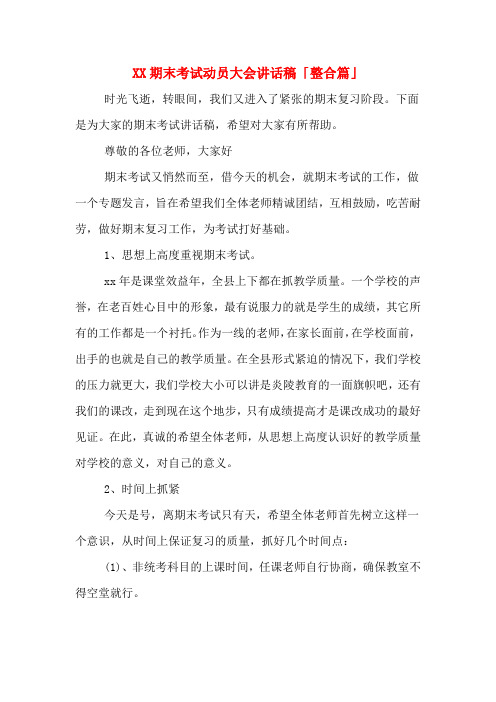 XX 期末考试动员大会讲话稿「整合篇」

时光飞逝，转眼间，我们又进入了紧张的期末复习阶段。下面是为大家的期末考试讲话稿，希望对大家有所帮助。

尊敬的各位老师，大家好

期末考试又悄然而至，借今天的机会，就期末考试的工作，做一个专题发言，旨在希望我们全体老师精诚团结，互相鼓励，吃苦耐劳，做好期末复习工作，为考试打好基础。

1、思想上高度重视期末考试。

xx 年是课堂效益年，全县上下都在抓教学质量。一个学校的声誉，在老百姓心目中的形象，最有说服力的就是学生的成绩，其它所有的工作都是一个衬托。作为一线的老师，在家长面前，在学校面前，出手的也就是自己的教学质量。在全县形式紧迫的情况下，我们学校的压力就更大，我们学校大小可以讲是炎陵教育的一面旗帜吧，还有我们的课改，走到现在这个地步，只有成绩提高才是课改成功的最好见证。在此，真诚的希望全体老师，从思想上高度认识好的教学质量对学校的意义，对自己的意义。

2、时间上抓紧

今天是号，离期末考试只有天，希望全体老师首先树立这样一个意识，从时间上保证复习的质量，抓好几个时间点：

(1)、非统考科目的上课时间，任课老师自行协商，确保教室不得空堂就行。